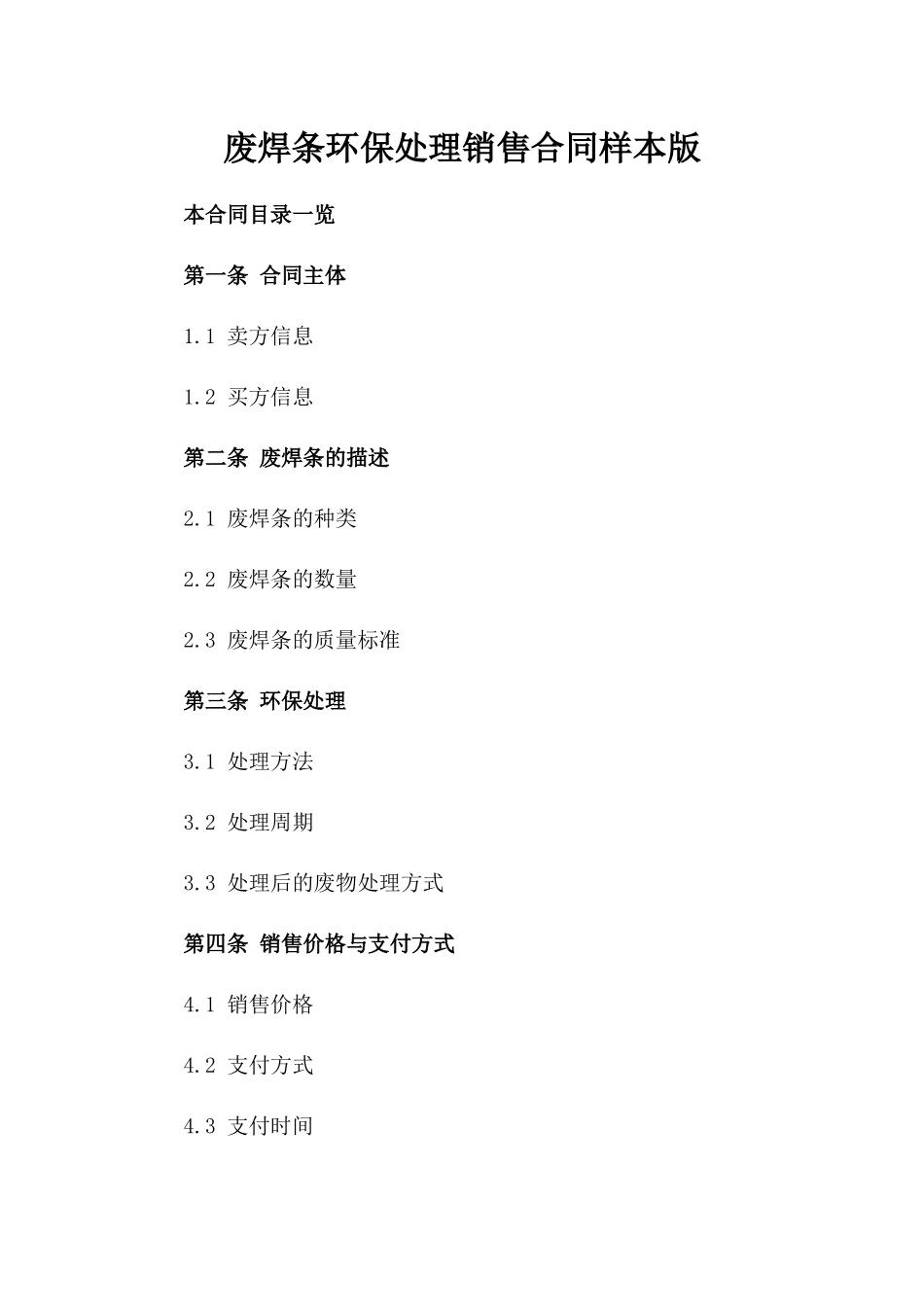 废焊条环保处理销售合同样本版

本合同目录一览

第一条 合同主体

1.1 卖方信息

1.2 买方信息

第二条 废焊条的描述

2.1 废焊条的种类

2.2 废焊条的数量

2.3 废焊条的质量标准

第三条 环保处理

3.1 处理方法

3.2 处理周期

3.3 处理后的废物处理方式

第四条 销售价格与支付方式

4.1 销售价格

4.2 支付方式

4.3 支付时间